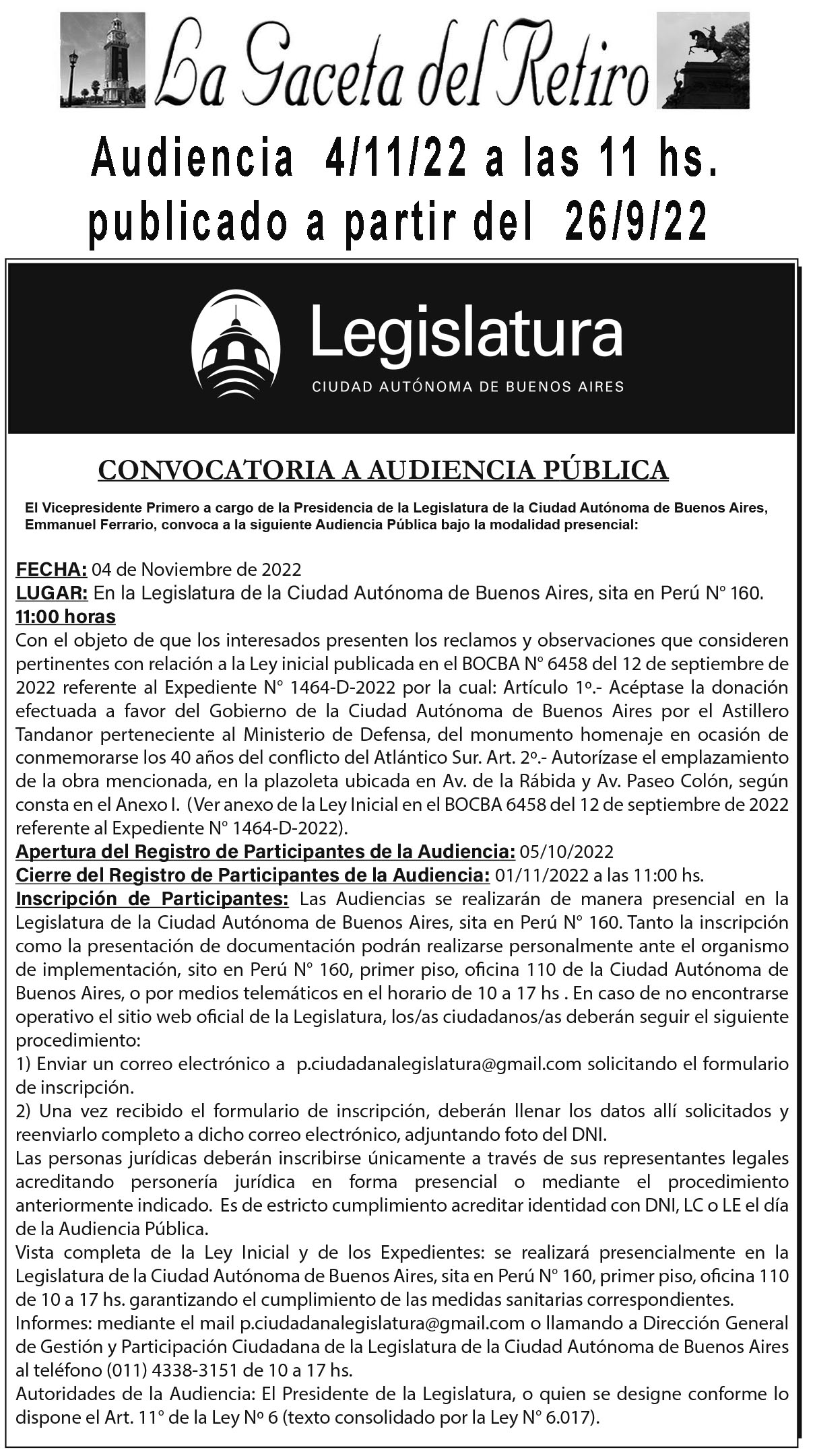 La Gaceta del Retiro

Audiencia 4/11/22 a las 11 hs.
publicado a partir del 26/9/22

Legislatura
CIUDAD AUTÓNOMA DE BUENOS AIRES

CONVOCATORIA A AUDIENCIA PÚBLICA

El Vicepresidente Primero a cargo de la Presidencia de la Legislatura de la Ciudad Autónoma de Buenos Aires, Emmanuel Ferrario, convoca a la siguiente Audiencia Pública bajo la modalidad presencial:

FECHA: 04 de Noviembre de 2022
LUGAR: En la Legislatura de la Ciudad Autónoma de Buenos Aires, sita en Perú N° 160.
11:00 horas
Con el objeto de que los interesados presenten los reclamos y observaciones que consideren pertinentes con relación a la Ley inicial publicada en el BOCBA N° 6458 del 12 de septiembre de 2022 referente al Expediente N° 1464-D-2022 por la cual: Artículo 1º.- Acéptase la donación efectuada a favor del Gobierno de la Ciudad Autónoma de Buenos Aires por el Astillero Tandanor perteneciente al Ministerio de Defensa, del monumento homenaje en ocasión de conmemorarse los 40 años del conflicto del Atlántico Sur. Art. 2º.- Autorízase el emplazamiento de la obra mencionada, en la plazoleta ubicada en Av. de la Rábida y Av. Paseo Colón, según consta en el Anexo I. (Ver anexo de la Ley Inicial en el BOCBA 6458 del 12 de septiembre de 2022 referente al Expediente N° 1464-D-2022).
Apertura del Registro de Participantes de la Audiencia: 05/10/2022
Cierre del Registro de Participantes de la Audiencia: 01/11/2022 a las 11:00 hs.
Inscripción de Participantes: Las Audiencias se realizarán de manera presencial en la Legislatura de la Ciudad Autónoma de Buenos Aires, sita en Perú N° 160. Tanto la inscripción como la presentación de documentación podrán realizarse personalmente ante el organismo de implementación, sito en Perú N° 160, primer piso, oficina 110 de la Ciudad Autónoma de Buenos Aires, o por medios telemáticos en el horario de 10 a 17 hs . En caso de no encontrarse operativo el sitio web oficial de la Legislatura, los/as ciudadanos/as deberán seguir el siguiente procedimiento:
1) Enviar un correo electrónico a p.ciudadanalegislatura@gmail.com solicitando el formulario de inscripción.
2) Una vez recibido el formulario de inscripción, deberán llenar los datos allí solicitados y reenviarlo completo a dicho correo electrónico, adjuntando foto del DNI.
Las personas jurídicas deberán inscribirse únicamente a través de sus representantes legales acreditando personería jurídica en forma presencial o mediante el procedimiento anteriormente indicado. Es de estricto cumplimiento acreditar identidad con DNI, LC o LE el día de la Audiencia Pública.
Vista completa de la Ley Inicial y de los Expedientes: se realizará presencialmente en la Legislatura de la Ciudad Autónoma de Buenos Aires, sita en Perú N° 160, primer piso, oficina 110 de 10 a 17 hs. garantizando el cumplimiento de las medidas sanitarias correspondientes.
Informes: mediante el mail p.ciudadanalegislatura@gmail.com o llamando a Dirección General de Gestión y Participación Ciudadana de la Legislatura de la Ciudad Autónoma de Buenos Aires al teléfono (011) 4338-3151 de 10 a 17 hs.
Autoridades de la Audiencia: El Presidente de la Legislatura, o quien se designe conforme lo dispone el Art. 11° de la Ley Nº 6 (texto consolidado por la Ley N° 6.017).